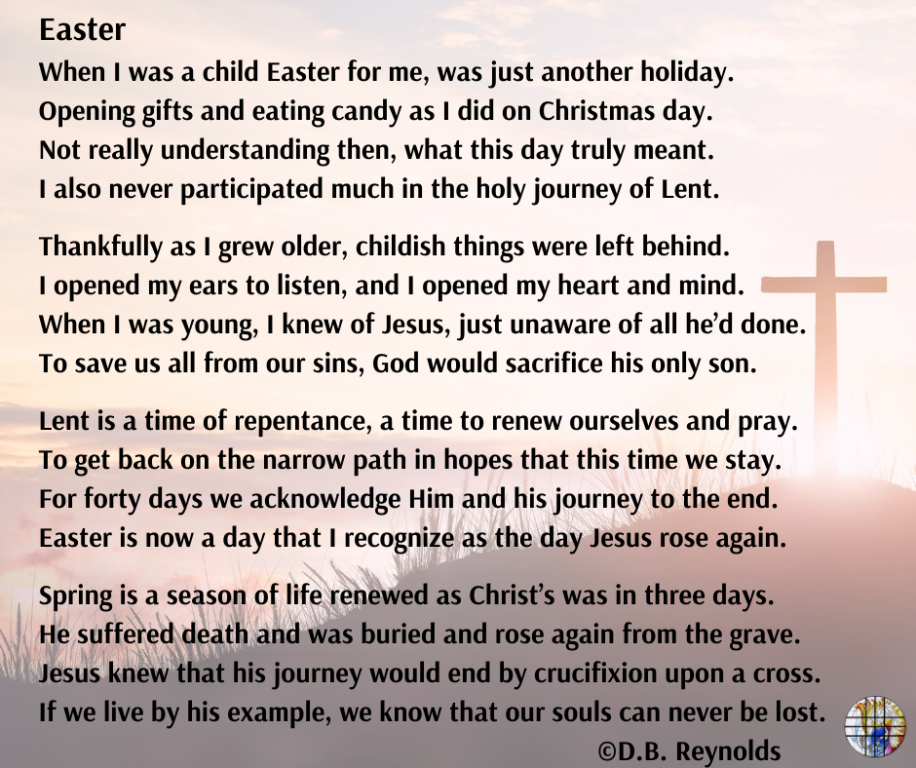 Easter

When I was a child Easter for me, was just another holiday.
Opening gifts and eating candy as I did on Christmas day.
Not really understanding then, what this day truly meant.
I also never participated much in the holy journey of Lent.

Thankfully as I grew older, childish things were left behind.
I opened my ears to listen, and I opened my heart and mind.
When I was young, I knew of Jesus, just unaware of all he'd done.
To save us all from our sins, God would sacrifice his only son.

Lent is a time of repentance, a time to renew ourselves and pray.
To get back on the narrow path in hopes that this time we stay.
For forty days we acknowledge Him and his journey to the end.
Easter is now a day that I recognize as the day Jesus rose again.

Spring is a season of life renewed as Christ's was in three days.
He suffered death and was buried and rose again from the grave.
Jesus knew that his journey would end by crucifixion upon a cross.
If we live by his example, we know that our souls can never be lost.

©D.B. Reynolds